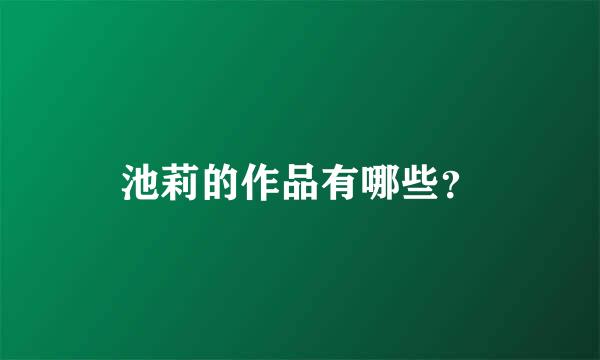 池莉的作品有哪些?